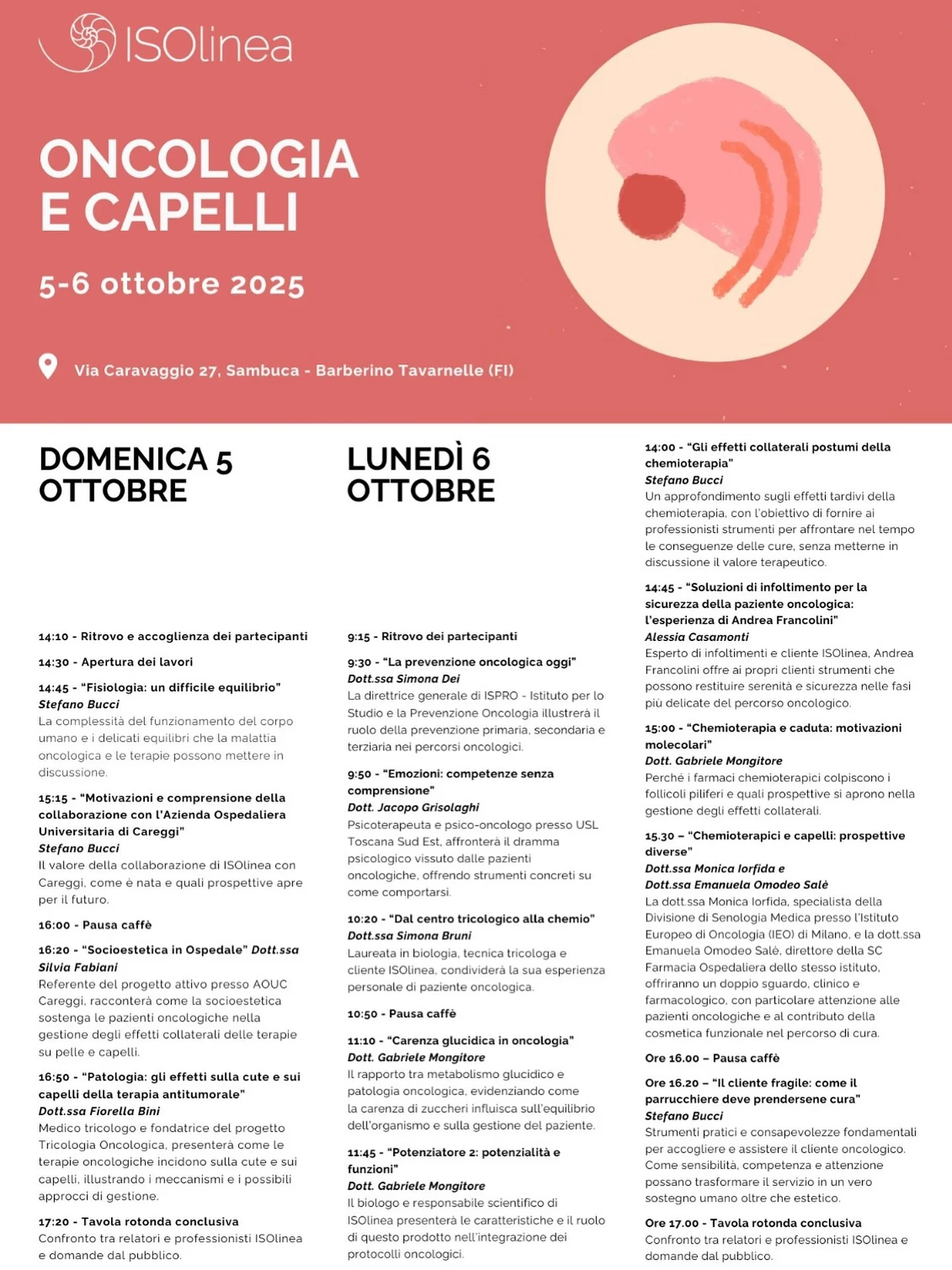 ISOlinea

ONCOLOGIA E CAPELLI

5-6 ottobre 2025

Via Caravaggio 27, Sambuca - Barberino Tavarnelle (FI)

DOMENICA 5 OTTOBRE

14:10 - Ritrovo e accoglienza dei partecipanti

14:30 - Apertura dei lavori

14:45 - "Fisiologia: un difficile equilibrio"
Stefano Bucci
La complessità del funzionamento del corpo umano e i delicati equilibri che la malattia oncologica e le terapie possono mettere in discussione.

15:15 - "Motivazioni e comprensione della collaborazione con l'Azienda Ospedaliera Universitaria di Careggi"
Stefano Bucci
Il valore della collaborazione di ISOlinea con Careggi, come è nata e quali prospettive apre per il futuro.

16:00 - Pausa caffè

16:20 - "Socioestetica in Ospedale" Dott.ssa Silvia Fabiani
Referente del progetto attivo presso AOUC Careggi, racconterà come la socioestetica sostenga le pazienti oncologiche nella gestione degli effetti collaterali delle terapie su pelle e capelli.

16:50 - "Patologia: gli effetti sulla cute e sui capelli della terapia antitumorale"
Dott.ssa Fiorella Bini
Medico tricologo e fondatrice del progetto Tricologia Oncologica, presenterà come le terapie oncologiche incidono sulla cute e sui capelli, illustrando i meccanismi e i possibili approcci di gestione.

17:20 - Tavola rotonda conclusiva
Confronto tra relatori e professionisti ISOlinea e domande dal pubblico.

LUNEDÌ 6 OTTOBRE

9:15 - Ritrovo dei partecipanti

9:30 - "La prevenzione oncologica oggi"
Dott.ssa Simona Dei
La direttrice generale di ISPRO - Istituto per lo Studio e la Prevenzione Oncologia illustrerà il ruolo della prevenzione primaria, secondaria e terziaria nei percorsi oncologici.

9:50 - "Emozioni: competenze senza comprensione"
Dott. Jacopo Grisolaghi
Psicoterapeuta e psico-oncologo presso USL Toscana Sud Est, affronterà il dramma psicologico vissuto dalle pazienti oncologiche, offrendo strumenti concreti su come comportarsi.

10:20 - "Dal centro tricologico alla chemio"
Dott.ssa Simona Bruni
Laureata in biologia, tecnica tricologa e cliente ISOlinea, condividerà la sua esperienza personale di paziente oncologica.

10:50 - Pausa caffè

11:10 - "Carenza glucidica in oncologia"
Dott. Gabriele Mongitore
Il rapporto tra metabolismo glucidico e patologia oncologica, evidenziando come la carenza di zuccheri influisca sull'equilibrio dell'organismo e sulla gestione del paziente.

11:45 - "Potenziatore 2: potenzialità e funzioni"
Dott. Gabriele Mongitore
Il biologo e responsabile scientifico di ISOlinea presenterà le caratteristiche e il ruolo di questo prodotto nell'integrazione dei protocolli oncologici.

14:00 - "Gli effetti collaterali postumi della chemioterapia"
Stefano Bucci
Un approfondimento sugli effetti tardivi della chemioterapia, con l'obiettivo di fornire ai professionisti strumenti per affrontare nel tempo le conseguenze delle cure, senza metterne in discussione il valore terapeutico.

14:45 - "Soluzioni di infoltimento per la sicurezza della paziente oncologica: l'esperienza di Andrea Francolini"
Alessia Casamonti
Esperto di infoltimenti e cliente ISOlinea, Andrea Francolini offre ai propri clienti strumenti che possono restituire serenità e sicurezza nelle fasi più delicate del percorso oncologico.

15:00 - "Chemioterapia e caduta: motivazioni molecolari"
Dott. Gabriele Mongitore
Perché i farmaci chemioterapici colpiscono i follicoli piliferi e quali prospettive si aprono nella gestione degli effetti collaterali.

15.30 – "Chemioterapici e capelli: prospettive diverse"
Dott.ssa Monica Iorfida e
Dott.ssa Emanuela Omodeo Salè
La dott.ssa Monica Iorfida, specialista della Divisione di Senologia Medica presso l'Istituto Europeo di Oncologia (IEO) di Milano, e la dott.ssa Emanuela Omodeo Salè, direttore della SC Farmacia Ospedaliera dello stesso istituto, offriranno un doppio sguardo, clinico e farmacologico, con particolare attenzione alle pazienti oncologiche e al contributo della cosmetica funzionale nel percorso di cura.

Ore 16.00 – Pausa caffè

Ore 16.20 – "Il cliente fragile: come il parrucchiere deve prendersene cura"
Stefano Bucci
Strumenti pratici e consapevolezze fondamentali per accogliere e assistere il cliente oncologico. Come sensibilità, competenza e attenzione possano trasformare il servizio in un vero sostegno umano oltre che estetico.

Ore 17.00 - Tavola rotonda conclusiva
Confronto tra relatori e professionisti ISOlinea e domande dal pubblico.